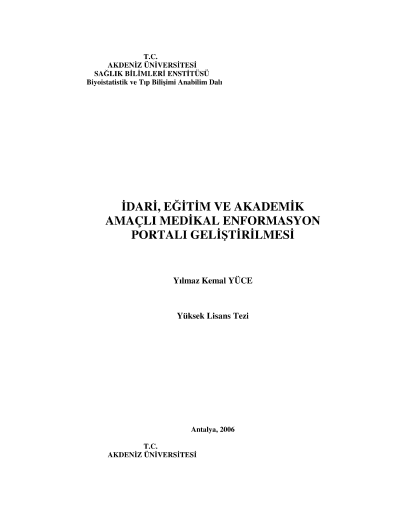 T.C.
AKDENİZ ÜNİVERSİTESİ
SAĞLIK BİLİMLERİ ENSTİTÜSÜ
Biyoistatistik ve Tıp Bilişimi Anabilim Dalı

İDARİ, EĞİTİM VE AKADEMİK AMAÇLI MEDİKAL ENFORMASYON PORTALI GELİŞTİRİLMESİ

Yılmaz Kemal YÜCE

Yüksek Lisans Tezi

Antalya, 2006

T.C.
AKDENİZ ÜNİVERSİTESİ